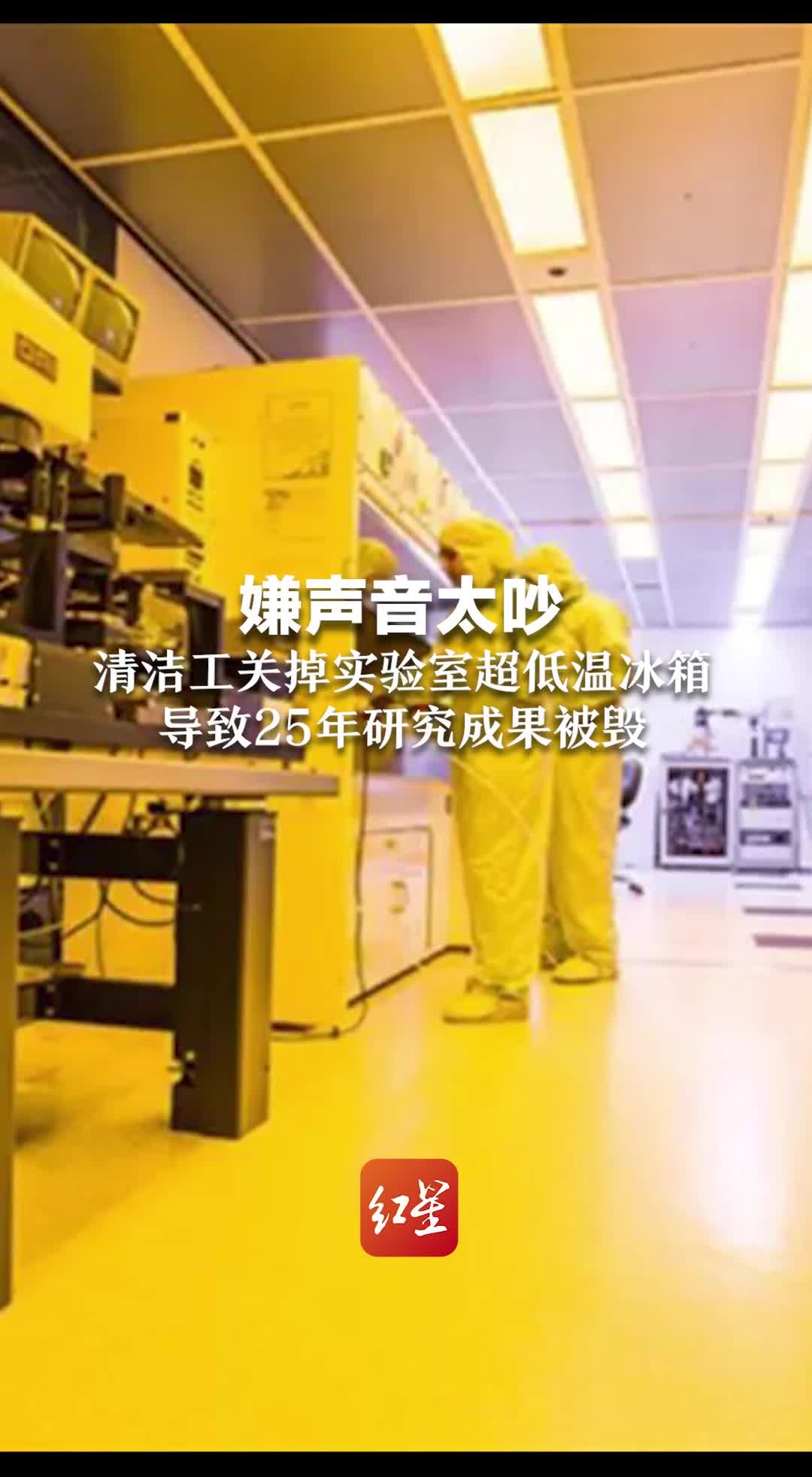 嫌声音太吵
清洁工关掉实验室超低温冰箱
导致25年研究成果被毁

红星